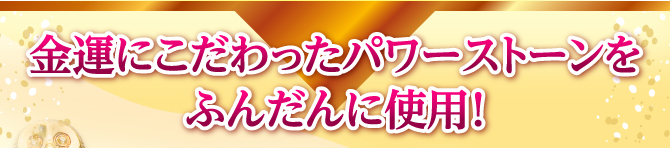 金運にこだわったパワーストーンを
ふんだんに使用!